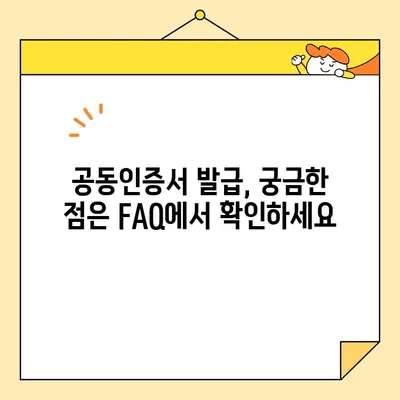 공동인증서 발급, 궁금한 점은 FAQ에서 확인하세요